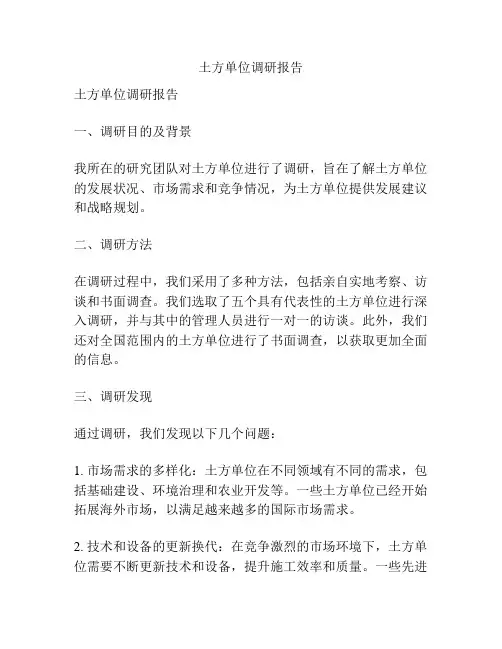 土方单位调研报告

土方单位调研报告

一、调研目的及背景

我所在的研究团队对土方单位进行了调研，旨在了解土方单位的发展状况、市场需求和竞争情况，为土方单位提供发展建议和战略规划。

二、调研方法

在调研过程中，我们采用了多种方法，包括亲自实地考察、访谈和书面调查。我们选取了五个具有代表性的土方单位进行深入调研，并与其中的管理人员进行一对一的访谈。此外，我们还对全国范围内的土方单位进行了书面调查，以获取更加全面的信息。

三、调研发现

通过调研，我们发现以下几个问题：

1. 市场需求的多样化：土方单位在不同领域有不同的需求，包括基础建设、环境治理和农业开发等。一些土方单位已经开始拓展海外市场，以满足越来越多的国际市场需求。

2. 技术和设备的更新换代：在竞争激烈的市场环境下，土方单位需要不断更新技术和设备，提升施工效率和质量。一些先进